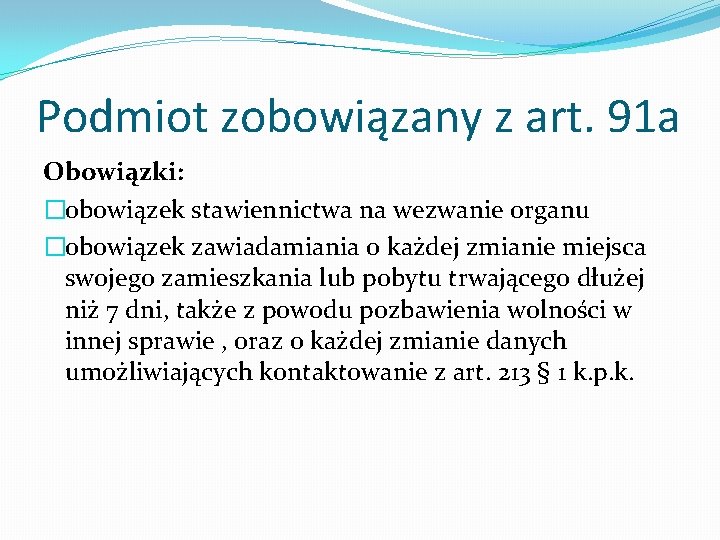 Podmiot zobowiązany z art. 91a

Obowiązki:

□obowiązek stawiennictwa na wezwanie organu

□obowiązek zawiadamiania o każdej zmianie miejsca swojego zamieszkania lub pobytu trwającego dłużej niż 7 dni, także z powodu pozbawienia wolności w innej sprawie , oraz o każdej zmianie danych umożliwiających kontaktowanie z art. 213 § 1 k.p.k.